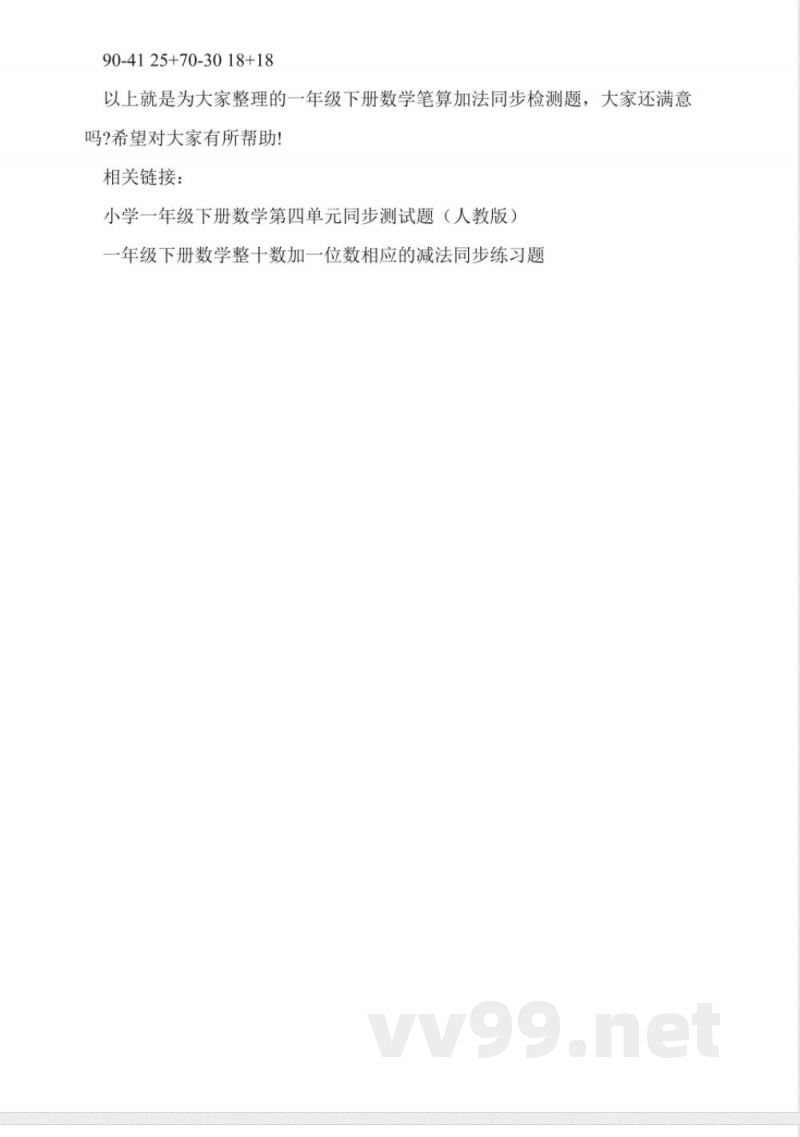 90-41 25+70-30 18+18

以上就是为大家整理的一年级下册数学笔算加法同步检测题，大家还满意吗?希望对大家有所帮助!

相关链接：

小学一年级下册数学第四单元同步测试题（人教版）

一年级下册数学整十数加一位数相应的减法同步练习题

vv99.net